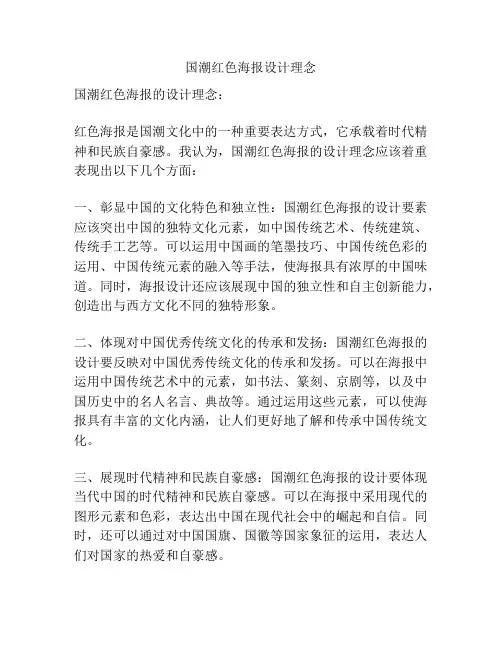 国潮红色海报设计理念

国潮红色海报的设计理念：

红色海报是国潮文化中的一种重要表达方式，它承载着时代精神和民族自豪感。我认为，国潮红色海报的设计理念应该着重表现出以下几个方面：

一、彰显中国的文化特色和独立性：国潮红色海报的设计要素应该突出中国的独特文化元素，如中国传统艺术、传统建筑、传统手工艺等。可以运用中国画的笔墨技巧、中国传统色彩的运用、中国传统元素的融入等手法，使海报具有浓厚的中国味道。同时，海报设计还应该展现中国的独立性和自主创新能力，创造出与西方文化不同的独特形象。

二、体现对中国优秀传统文化的传承和发扬：国潮红色海报的设计要反映对中国优秀传统文化的传承和发扬。可以在海报中运用中国传统艺术中的元素，如书法、篆刻、京剧等，以及中国历史中的名人名言、典故等。通过运用这些元素，可以使海报具有丰富的文化内涵，让人们更好地了解和传承中国传统文化。

三、展现时代精神和民族自豪感：国潮红色海报的设计要体现当代中国的时代精神和民族自豪感。可以在海报中采用现代的图形元素和色彩，表达出中国在现代社会中的崛起和自信。同时，还可以通过对中国国旗、国徽等国家象征的运用，表达人们对国家的热爱和自豪感。